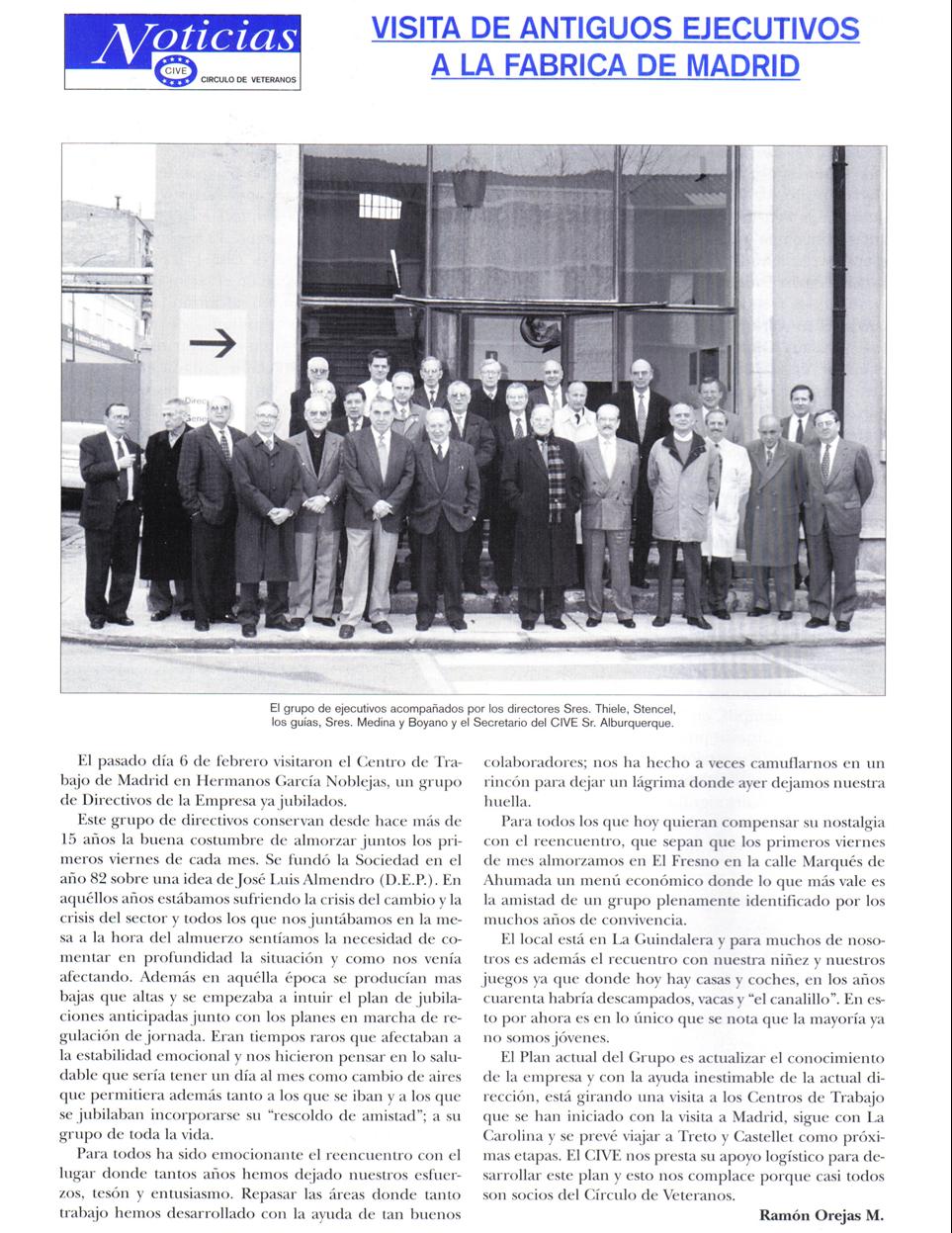 Noticias
CIVE
CIRCULO DE VETERANOS

VISITA DE ANTIGUOS EJECUTIVOS A LA FABRICA DE MADRID

El grupo de ejecutivos acompañados por los directores Sres. Thiele, Stencel, los guías, Sres. Medina y Boyano y el Secretario del CIVE Sr. Alburquerque.

El pasado día 6 de febrero visitaron el Centro de Trabajo de Madrid en Hermanos García Noblejas, un grupo de Directivos de la Empresa ya jubilados.

Este grupo de directivos conservan desde hace más de 15 años la buena costumbre de almorzar juntos los primeros viernes de cada mes. Se fundó la Sociedad en el año 82 sobre una idea de José Luis Almendro (D.E.P.). En aquéllos años estábamos sufriendo la crisis del cambio y la crisis del sector y todos los que nos juntábamos en la mesa a la hora del almuerzo sentíamos la necesidad de comentar en profundidad la situación y como nos venía afectando. Además en aquélla época se producían mas bajas que altas y se empezaba a intuir el plan de jubilaciones anticipadas junto con los planes en marcha de regulación de jornada. Eran tiempos raros que afectaban a la estabilidad emocional y nos hicieron pensar en lo saludable que sería tener un día al mes como cambio de aires que permitiera además tanto a los que se iban y a los que se jubilaban incorporarse su "rescoldo de amistad"; a su grupo de toda la vida.

Para todos ha sido emocionante el reencuentro con el lugar donde tantos años hemos dejado nuestros esfuerzos, tesón y entusiasmo. Repasar las áreas donde tanto trabajo hemos desarrollado con la ayuda de tan buenos colaboradores; nos ha hecho a veces camuflarnos en un rincón para dejar un lágrima donde ayer dejamos nuestra huella.

Para todos los que hoy quieran compensar su nostalgia con el reencuentro, que sepan que los primeros viernes de mes almorzamos en El Fresno en la calle Marqués de Ahumada un menú económico donde lo que más vale es la amistad de un grupo plenamente identificado por los muchos años de convivencia.

El local está en La Guindalera y para muchos de nosotros es además el recuentro con nuestra niñez y nuestros juegos ya que donde hoy hay casas y coches, en los años cuarenta habría descampados, vacas y "el canalillo". En esto por ahora es en lo único que se nota que la mayoría ya no somos jóvenes.

El Plan actual del Grupo es actualizar el conocimiento de la empresa y con la ayuda inestimable de la actual dirección, está girando una visita a los Centros de Trabajo que se han iniciado con la visita a Madrid, sigue con La Carolina y se prevé viajar a Treto y Castellet como próximas etapas. El CIVE nos presta su apoyo logístico para desarrollar este plan y esto nos complace porque casi todos son socios del Círculo de Veteranos.

Ramón Orejas M.